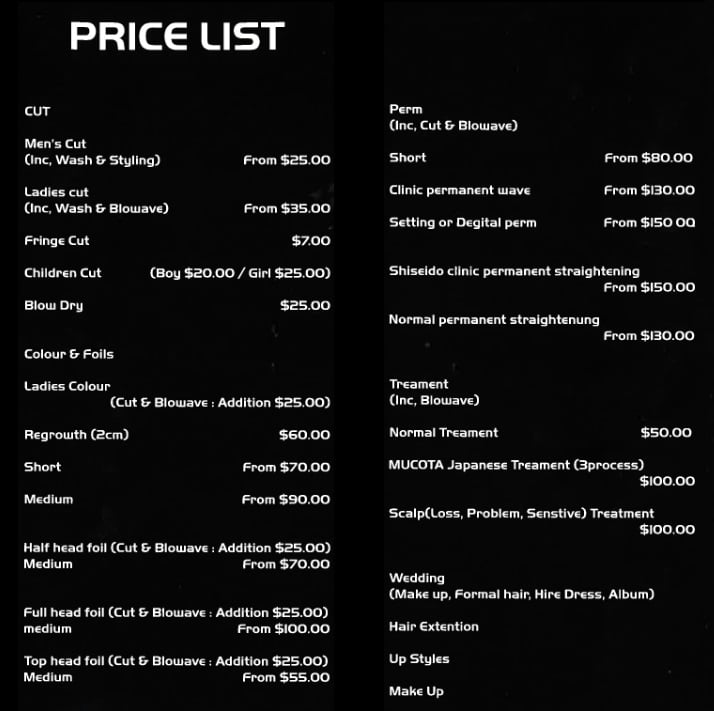 PRICE LIST

CUT

Men's Cut
(Inc, Wash & Styling) From $25.00

Ladies cut
(Inc, Wash & Blowave) From $35.00

Fringe Cut $7.00

Children Cut (Boy $20.00 / Girl $25.00)

Blow Dry $25.00

Colour & Foils

Ladies Colour
(Cut & Blowave : Addition $25.00)

Regrowth (2cm) $60.00

Short From $70.00

Medium From $90.00

Half head foil (Cut & Blowave : Addition $25.00)
Medium From $70.00

Full head foil (Cut & Blowave : Addition $25.00)
medium From $100.00

Top head foil (Cut & Blowave : Addition $25.00)
Medium From $55.00

Perm
(Inc, Cut & Blowave)

Short From $80.00

Clinic permanent wave From $130.00

Setting or Degital perm From $150 00

Shiseido clinic permanent straightening
From $150.00

Normal permanent straightenung
From $130.00

Treament
(Inc, Blowave)

Normal Treament $50.00

MUCOTA Japanese Treament (3process)
$100.00

Scalp(Loss, Problem, Senstive) Treatment
$100.00

Wedding
(Make up, Formal hair, Hire Dress, Album)

Hair Extention

Up Styles

Make Up